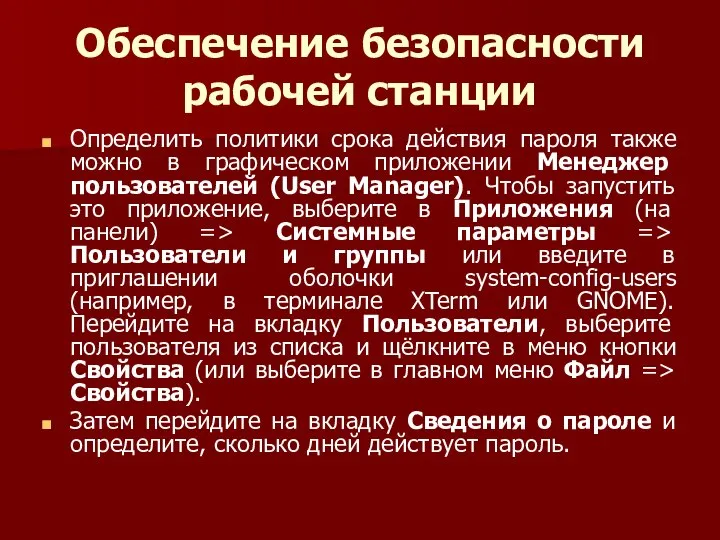 Обеспечение безопасности рабочей станции

Определить политики срока действия пароля также можно в графическом приложении Менеджер пользователей (User Manager). Чтобы запустить это приложение, выберите в Приложения (на панели) => Системные параметры => Пользователи и группы или введите в приглашении оболочки system-config-users (например, в терминале XTerm или GNOME). Перейдите на вкладку Пользователи, выберите пользователя из списка и щёлкните в меню кнопки Свойства (или выберите в главном меню Файл => Свойства).

Затем перейдите на вкладку Сведения о пароле и определите, сколько дней действует пароль.